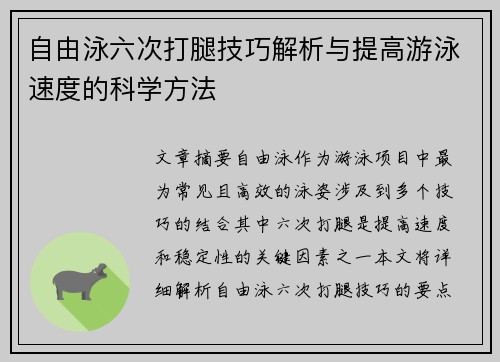 自由泳六次打腿技巧解析与提高游泳速度的科学方法

文章摘要自由泳作为游泳项目中最为常见且高效的泳姿涉及到多个技巧的结合其中六次打腿是提高速度和稳定性的关键因素之一本文将详细解析自由泳六次打腿技巧的要点